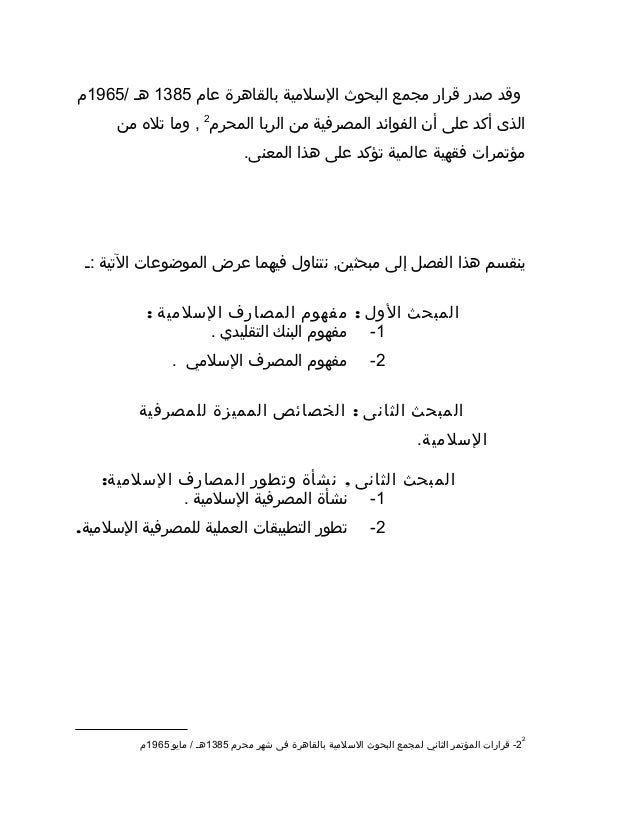 وقد صدر قرار مجمع البحوث الإسلامية بالقاهرة عام 1385 هـ /1965م الذى أكد على أن الفوائد المصرفية من الربا المحرم$^2$ , وما تلاه من مؤتمرات فقهية عالمية تؤكد على هذا المعنى.

ينقسم هذا الفصل إلى مبحثين, نتناول فيهما عرض الموضوعات الآتية :ـ

المبحث الأول : مفهوم المصارف الإسلامية :
1- مفهوم البنك التقليدي .
2- مفهوم المصرف الإسلامى .

المبحث الثانى : الخصائص المميزة للمصرفية الإسلامية.

المبحث الثانى . نشأة وتطور المصارف الإسلامية:
1- نشأة المصرفية الإسلامية .
2- تطور التطبيقات العملية للمصرفية الإسلامية.

$^2$2- قرارات المؤتمر الثانى لمجمع البحوث الاسلامية بالقاهرة فى شهر محرم 1385هـ / مايو1965م